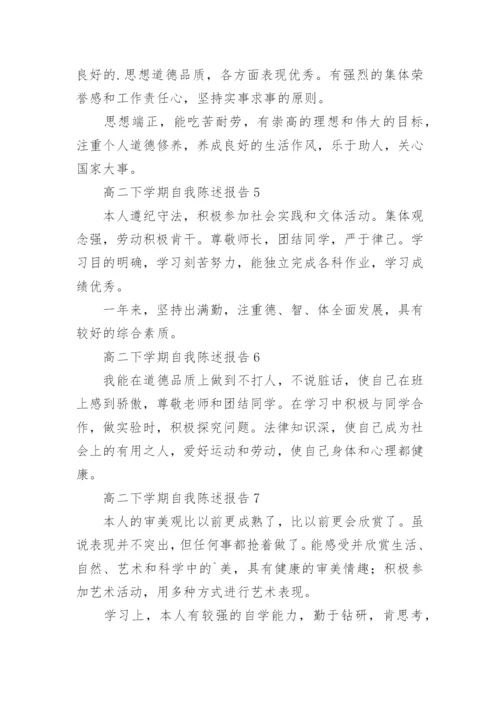 良好的.思想道德品质，各方面表现优秀。有强烈的集体荣誉感和工作责任心，坚持实事求事的原则。

思想端正，能吃苦耐劳，有崇高的理想和伟大的目标，注重个人道德修养，养成良好的生活作风，乐于助人，关心国家大事。

高二下学期自我陈述报告5

本人遵纪守法，积极参加社会实践和文体活动。集体观念强，劳动积极肯干。尊敬师长，团结同学，严于律己。学习目的明确，学习刻苦努力，能独立完成各科作业，学习成绩优秀。

一年来，坚持出满勤，注重德、智、体全面发展，具有较好的综合素质。

高二下学期自我陈述报告6

我能在道德品质上做到不打人，不说脏话，使自己在班上感到骄傲，尊敬老师和团结同学。在学习中积极与同学合作，做实验时，积极探究问题。法律知识深，使自己成为社会上的有用之人，爱好运动和劳动，使自己身体和心理都健康。

高二下学期自我陈述报告7

本人的审美观比以前更成熟了，比以前更会欣赏了。虽说表现并不突出，但任何事都抢着做了。能感受并欣赏生活、自然、艺术和科学中的`美，具有健康的审美情趣；积极参加艺术活动，用多种方式进行艺术表现。

学习上，本人有较强的自学能力，勤于钻研，肯思考，